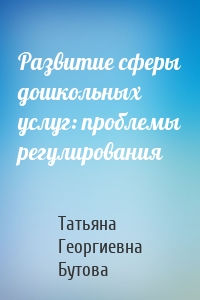 Развитие сферы дошкольных услуг: проблемы регулирования

Татьяна Георгиевна Бутова